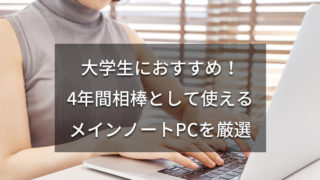 大学生におすすめ！
4年間相棒として使える
メインノートPCを厳選